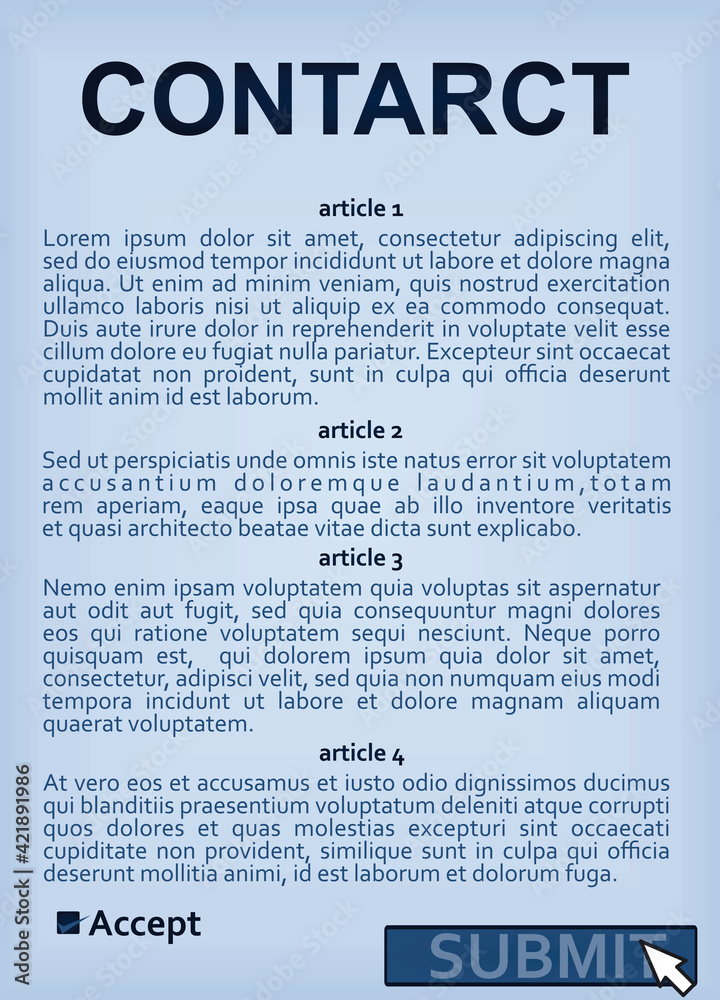 CONTARCT

article 1

Lorem ipsum dolor sit amet, consectetur adipiscing elit, sed do eiusmod tempor incididunt ut labore et dolore magna aliqua. Ut enim ad minim veniam, quis nostrud exercitation ullamco laboris nisi ut aliquip ex ea commodo consequat. Duis aute irure dolor in reprehenderit in voluptate velit esse cillum dolore eu fugiat nulla pariatur. Excepteur sint occaecat cupidatat non proident, sunt in culpa qui officia deserunt mollit anim id est laborum.

article 2

Sed ut perspiciatis unde omnis iste natus error sit voluptatem accusantium doloremque laudantium,totam rem aperiam, eaque ipsa quae ab illo inventore veritatis et quasi architecto beatae vitae dicta sunt explicabo.

article 3

Nemo enim ipsam voluptatem quia voluptas sit aspernatur aut odit aut fugit, sed quia consequuntur magni dolores eos qui ratione voluptatem sequi nesciunt. Neque porro quisquam est, qui dolorem ipsum quia dolor sit amet, consectetur, adipisci velit, sed quia non numquam eius modi tempora incidunt ut labore et dolore magnam aliquam quaerat voluptatem.

article 4

At vero eos et accusamus et iusto odio dignissimos ducimus qui blanditiis praesentium voluptatum deleniti atque corrupti quos dolores et quas molestias excepturi sint occaecati cupiditate non provident, similique sunt in culpa qui officia deserunt mollitia animi, id est laborum et dolorum fuga.

Accept

SUBMIT

Adobe Stock | #421891986